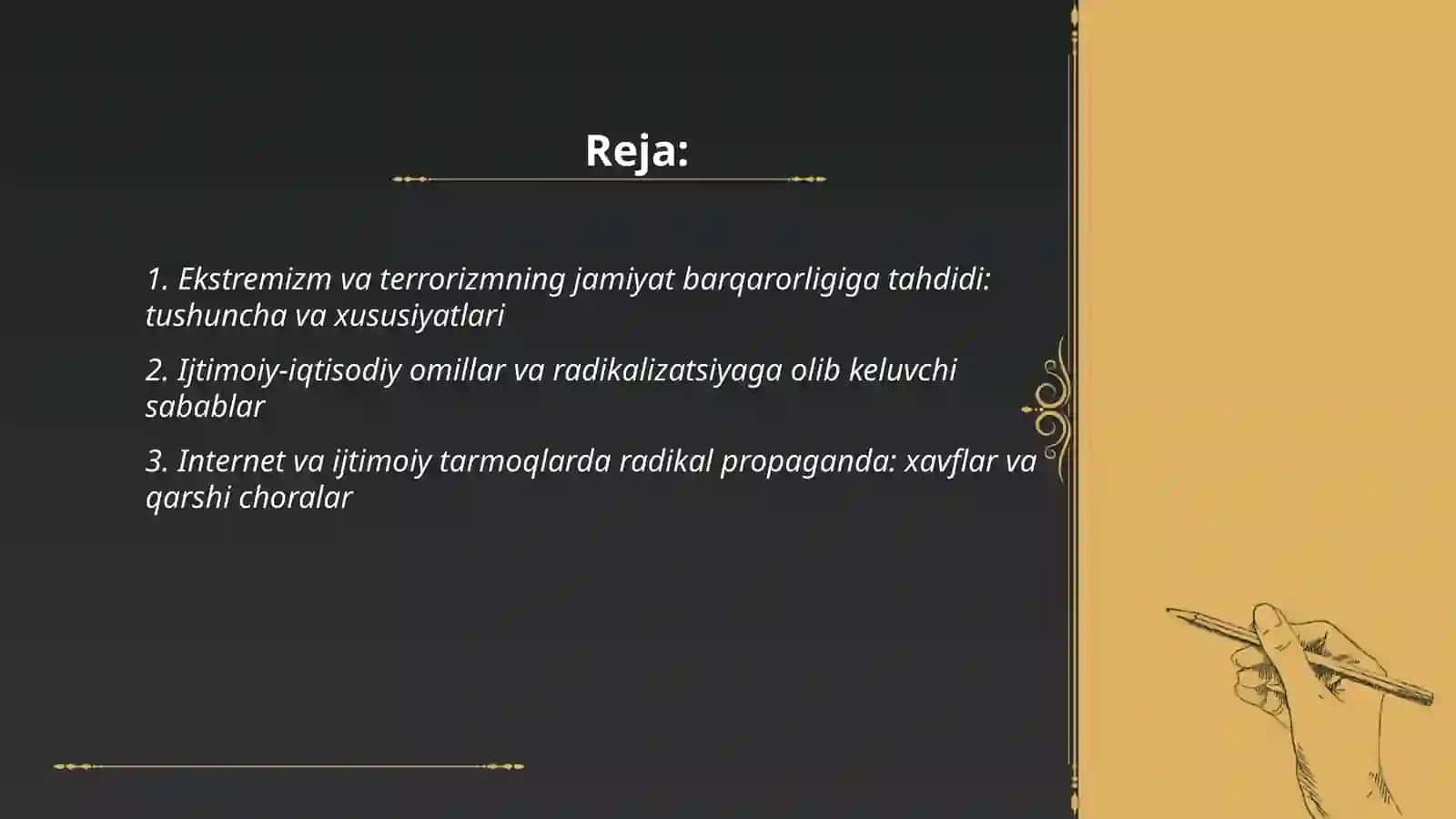 Reja:

1. Ekstremizm va terrorizmning jamiyat barqarorligiga tahdidi: tushuncha va xususiyatlari

2. Ijtimoiy-iqtisodiy omillar va radikalizatsiyaga olib keluvchi sabablar

3. Internet va ijtimoiy tarmoqlarda radikal propaganda: xavflar va qarshi choralar